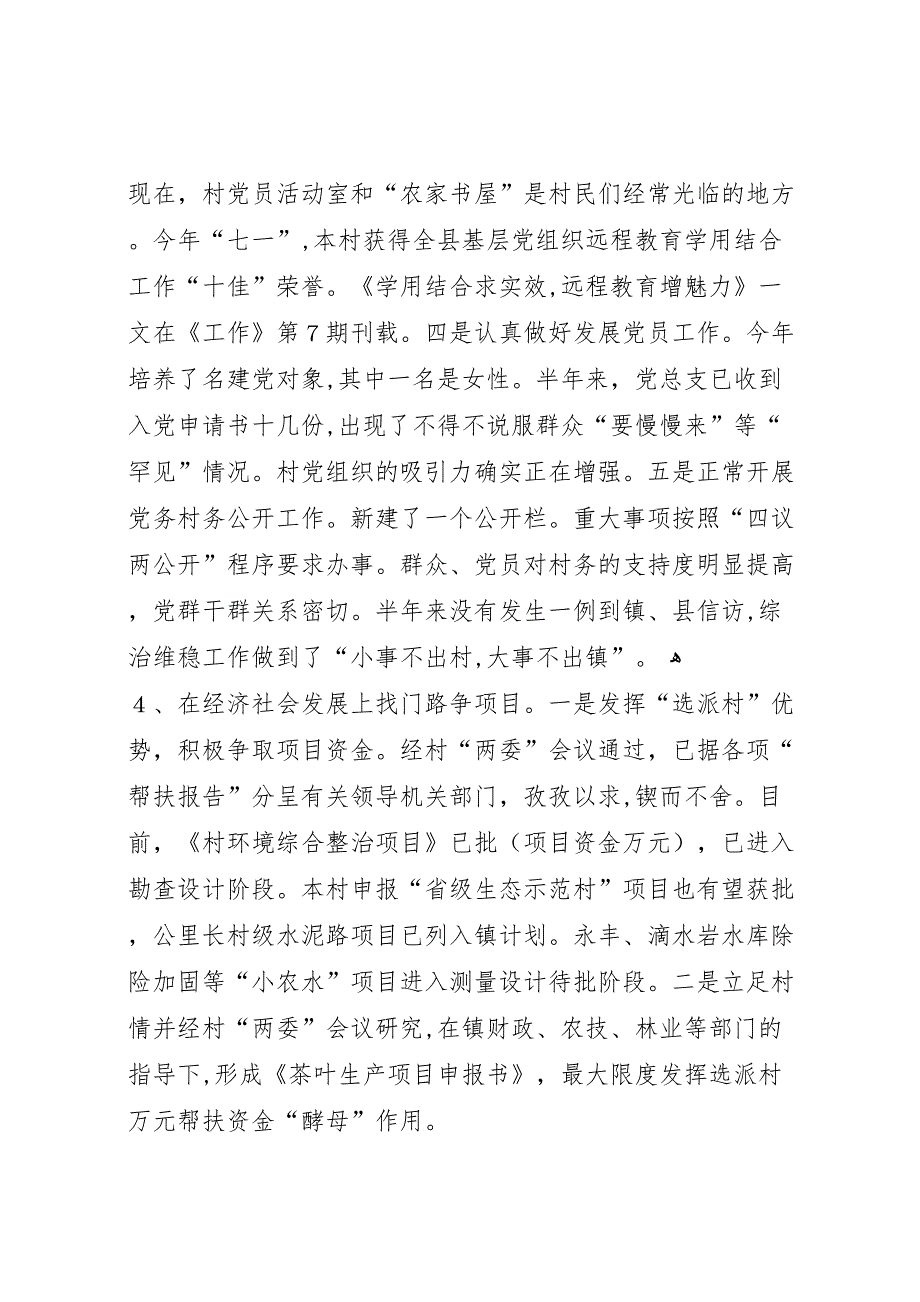 现在，村党员活动室和“农家书屋”是村民们经常光临的地方。今年“七一”，本村获得全县基层党组织远程教育学用结合工作“十佳”荣誉。《学用结合求实效，远程教育增魅力》一文在《工作》第7期刊载。四是认真做好发展党员工作。今年培养了名建党对象，其中一名是女性。半年来，党总支已收到入党申请书十几份，出现了不得不说服群众“要慢慢来”等“罕见”情况。村党组织的吸引力确实正在增强。五是正常开展党务村务公开工作。新建了一个公开栏。重大事项按照“四议两公开”程序要求办事。群众、党员对村务的支持度明显提高，党群干群关系密切。半年来没有发生一例到镇、县信访，综治维稳工作做到了“小事不出村，大事不出镇”。

4、在经济社会发展上找门路争项目。一是发挥“选派村”优势，积极争取项目资金。经村“两委”会议通过，已据各项“帮扶报告”分呈有关领导机关部门，孜孜以求，锲而不舍。目前，《村环境综合整治项目》已批（项目资金万元），已进入勘查设计阶段。本村申报“省级生态示范村”项目也有望获批，公里长村级水泥路项目已列入镇计划。永丰、滴水岩水库除险加固等“小农水”项目进入测量设计待批阶段。二是立足村情并经村“两委”会议研究，在镇财政、农技、林业等部门的指导下，形成《茶叶生产项目申报书》，最大限度发挥选派村万元帮扶资金“酵母”作用。